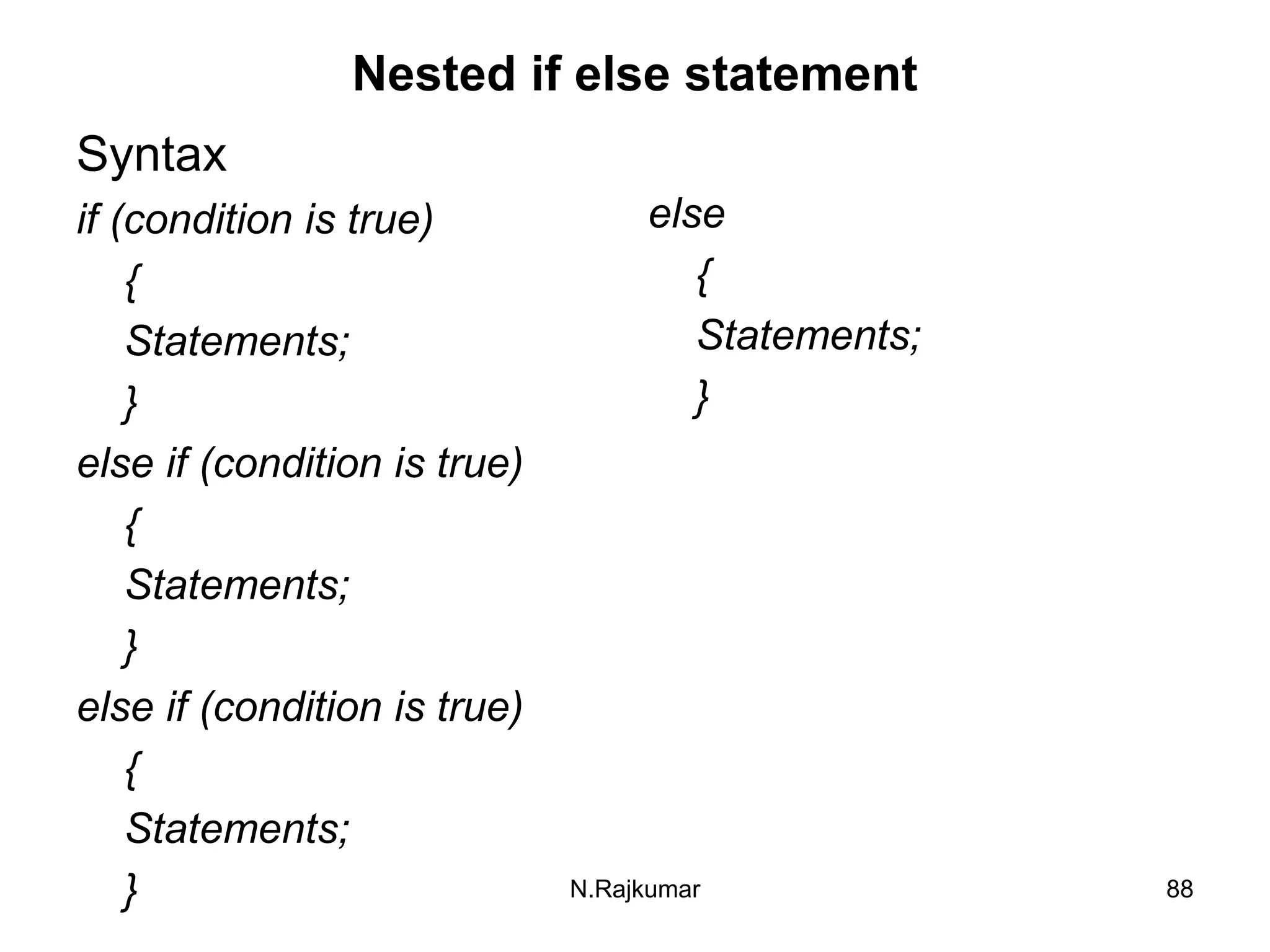 Nested if else statement

Syntax

if (condition is true)
{
Statements;
}
else if (condition is true)
{
Statements;
}
else if (condition is true)
{
Statements;
}

else
{
Statements;
}

N.Rajkumar

88